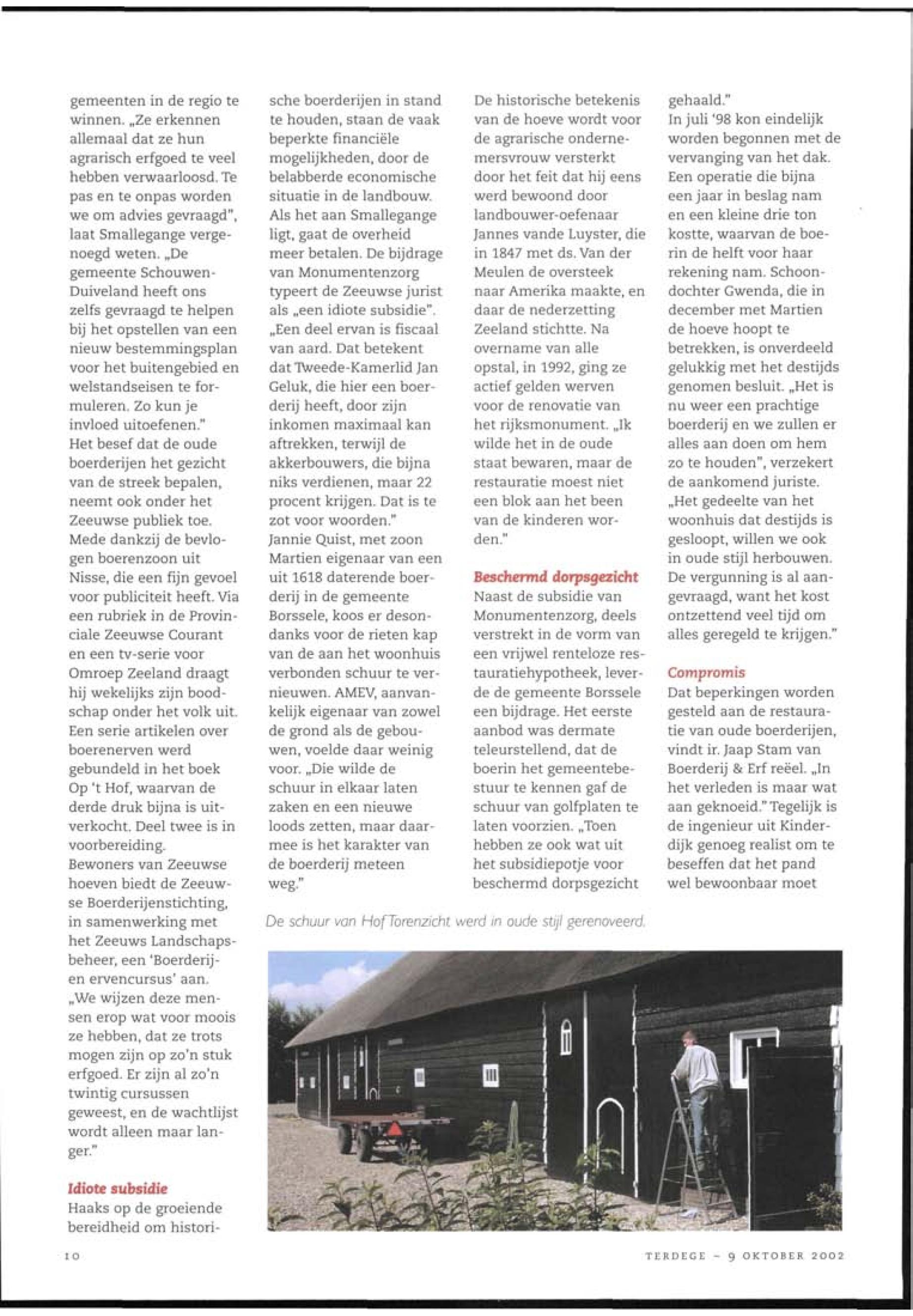 gemeenten in de regio te winnen. „Ze erkennen allemaal dat ze hun agrarisch erfgoed te veel hebben verwaarloosd. Te pas en te onpas worden we om advies gevraagd", laat Smallegange vergenoegd weten. „De gemeente Schouwen-Duiveland heeft ons zelfs gevraagd te helpen bij het opstellen van een nieuw bestemmingsplan voor het buitengebied en welstandseisen te formuleren. Zo kun je invloed uitoefenen."
Het besef dat de oude boerderijen het gezicht van de streek bepalen, neemt ook onder het Zeeuwse publiek toe. Mede dankzij de bevlogen boerenzoon uit Nisse, die een fijn gevoel voor publiciteit heeft. Via een rubriek in de Provinciale Zeeuwse Courant en een tv-serie voor Omroep Zeeland draagt hij wekelijks zijn boodschap onder het volk uit. Een serie artikelen over boerenerven werd gebundeld in het boek Op 't Hof, waarvan de derde druk bijna is uitverkocht. Deel twee is in voorbereiding.
Bewoners van Zeeuwse hoeven biedt de Zeeuwse Boerderijenstichting, in samenwerking met het Zeeuws Landschapsbeheer, een 'Boerderij- en ervencursus' aan. „We wijzen deze mensen erop wat voor moois ze hebben, dat ze trots mogen zijn op zo'n stuk erfgoed. Er zijn al zo'n twintig cursussen geweest, en de wachtlijst wordt alleen maar langer."

Idiote subsidie
Haaks op de groeiende bereidheid om historische boerderijen in stand te houden, staan de vaak beperkte financiële mogelijkheden, door de belabberde economische situatie in de landbouw. Als het aan Smallegange ligt, gaat de overheid meer betalen. De bijdrage van Monumentenzorg typeert de Zeeuwse jurist als „een idiote subsidie". „Een deel ervan is fiscaal van aard. Dat betekent dat Tweede-Kamerlid Jan Geluk, die hier een boerderij heeft, door zijn inkomen maximaal kan aftrekken, terwijl de akkerbouwers, die bijna niks verdienen, maar 22 procent krijgen. Dat is te zot voor woorden."
Jannie Quist, met zoon Martien eigenaar van een uit 1618 daterende boerderij in de gemeente Borssele, koos er desondanks voor de rieten kap van de aan het woonhuis verbonden schuur te vernieuwen. AMEV, aanvankelijk eigenaar van zowel de grond als de gebouwen, voelde daar weinig voor. „Die wilde de schuur in elkaar laten zaken en een nieuwe loods zetten, maar daarmee is het karakter van de boerderij meteen weg."
De historische betekenis van de hoeve wordt voor de agrarische ondernemersvrouw versterkt door het feit dat hij eens werd bewoond door landbouwer-oefenaar Jannes vande Luyster, die in 1847 met ds. Van der Meulen de oversteek naar Amerika maakte, en daar de nederzetting Zeeland stichtte. Na overname van alle opstal, in 1992, ging ze actief gelden werven voor de renovatie van het rijksmonument. „Ik wilde het in de oude staat bewaren, maar de restauratie moest niet een blok aan het been van de kinderen worden."

Beschermd dorpsgezicht
Naast de subsidie van Monumentenzorg, deels verstrekt in de vorm van een vrijwel renteloze restauratiehypotheek, leverde de gemeente Borssele een bijdrage. Het eerste aanbod was dermate teleurstellend, dat de boerin het gemeentebestuur te kennen gaf de schuur van golfplaten te laten voorzien. „Toen hebben ze ook wat uit het subsidiepotje voor beschermd dorpsgezicht gehaald."
In juli '98 kon eindelijk worden begonnen met de vervanging van het dak. Een operatie die bijna een jaar in beslag nam en een kleine drie ton kostte, waarvan de boerin de helft voor haar rekening nam. Schoondochter Gwenda, die in december met Martien de hoeve hoopt te betrekken, is onverdeeld gelukkig met het destijds genomen besluit. „Het is nu weer een prachtige boerderij en we zullen er alles aan doen om hem zo te houden", verzekert de aankomend juriste. „Het gedeelte van het woonhuis dat destijds is gesloopt, willen we ook in oude stijl herbouwen. De vergunning is al aangevraagd, want het kost ontzettend veel tijd om alles geregeld te krijgen."

Compromis
Dat beperkingen worden gesteld aan de restauratie van oude boerderijen, vindt ir. Jaap Stam van Boerderij & Erf reëel. „In het verleden is maar wat aan geknoeid." Tegelijk is de ingenieur uit Kinderdijk genoeg realist om te beseffen dat het pand wel bewoonbaar moet

De schuur van Hof Torenzicht werd in oude stijl gerenoveerd.

10

TERDEGE – 9 OKTOBER 2002